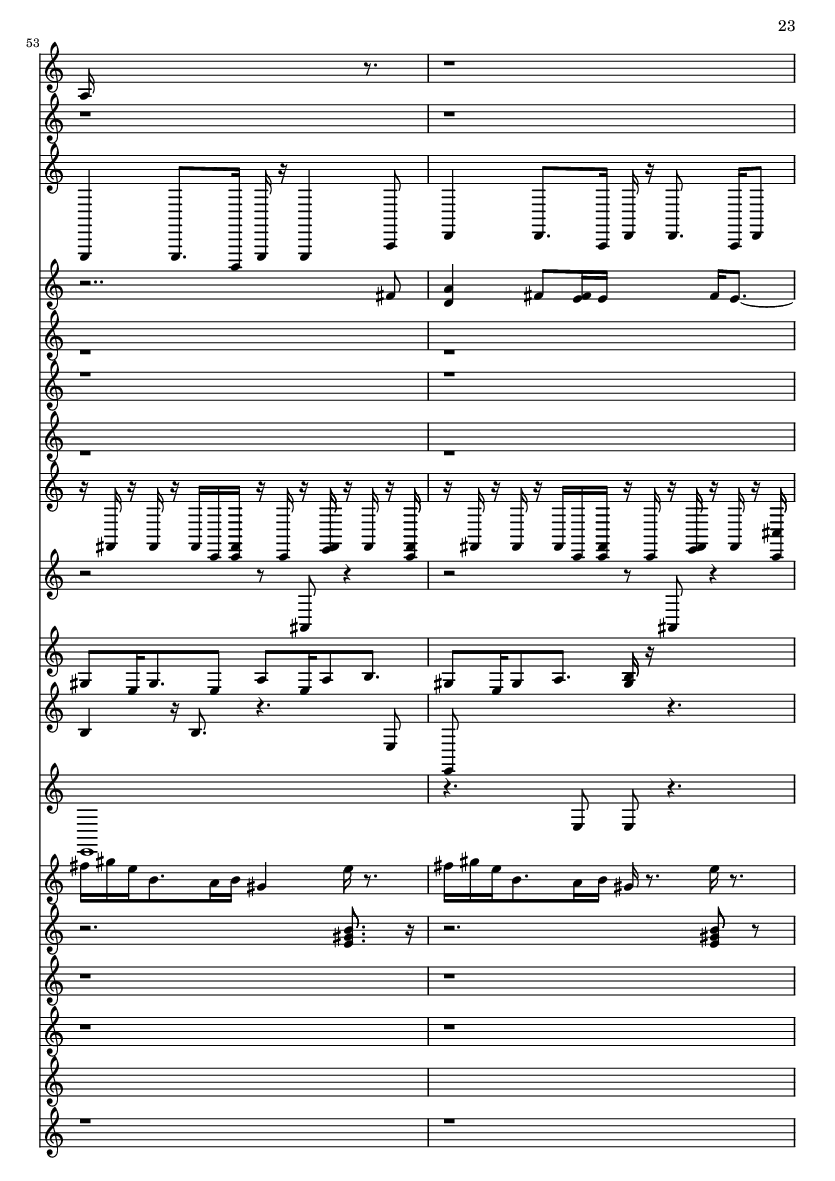 23

53